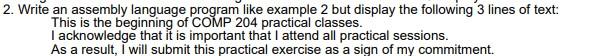 2. Write an assembly language program like example 2 but display the following 3 lines of text:
This is the beginning of COMP 204 practical classes.
I acknowledge that it is important that I attend all practical sessions.
As a result, I will submit this practical exercise as a sign of my commitment.